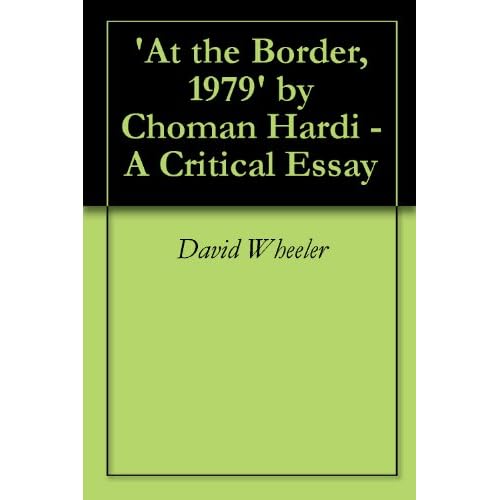 'At the Border, 1979' by Choman Hardi - A Critical Essay

David Wheeler